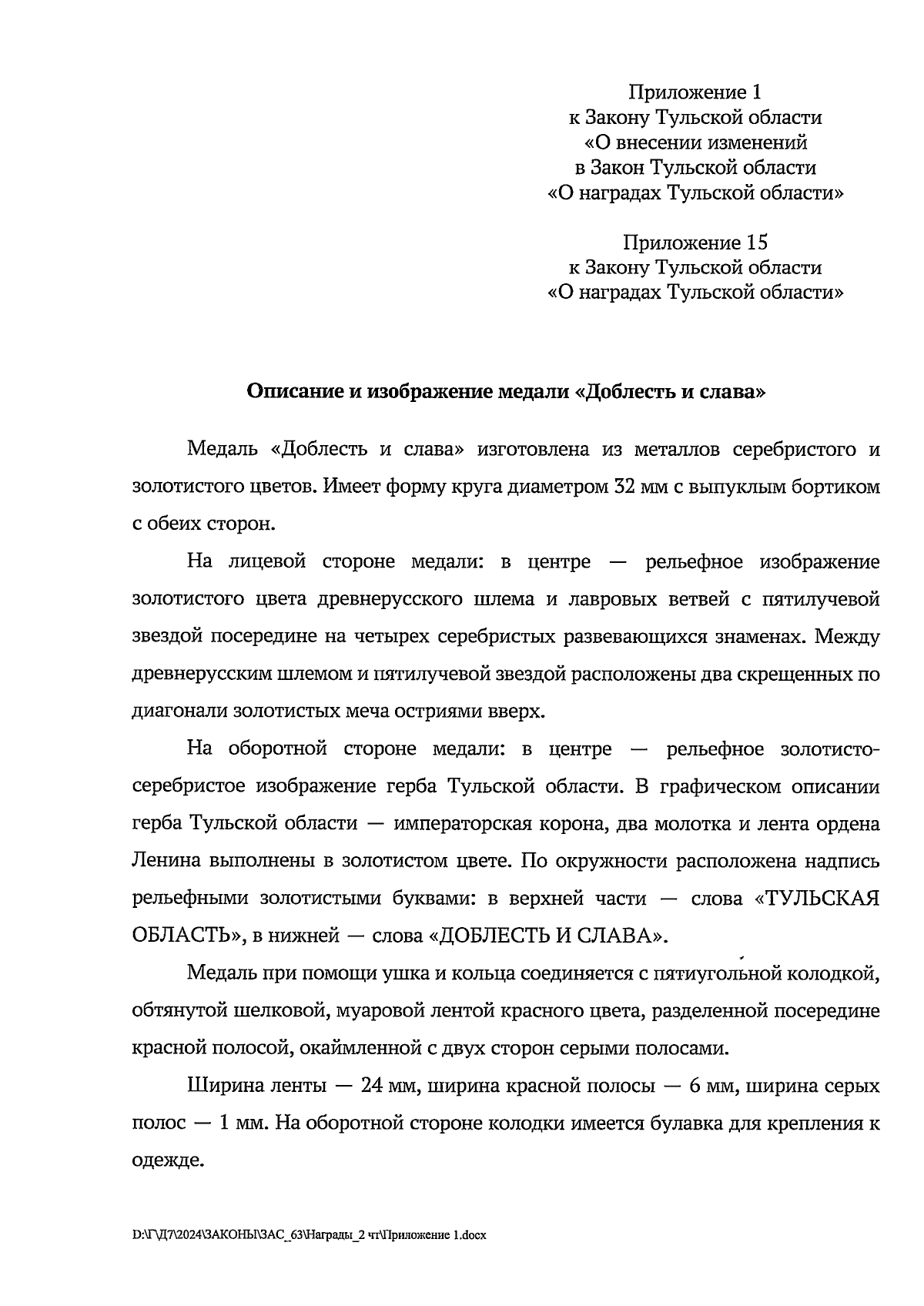 Приложение 1
к Закону Тульской области
«О внесении изменений
в Закон Тульской области
«О наградах Тульской области»

Приложение 15
к Закону Тульской области
«О наградах Тульской области»

Описание и изображение медали «Доблесть и слава»

Медаль «Доблесть и слава» изготовлена из металлов серебристого и золотистого цветов. Имеет форму круга диаметром 32 мм с выпуклым бортиком с обеих сторон.

На лицевой стороне медали: в центре — рельефное изображение золотистого цвета древнерусского шлема и лавровых ветвей с пятилучевой звездой посередине на четырех серебристых развевающихся знаменах. Между древнерусским шлемом и пятилучевой звездой расположены два скрещенных по диагонали золотистых меча остриями вверх.

На оборотной стороне медали: в центре — рельефное золотисто-серебристое изображение герба Тульской области. В графическом описании герба Тульской области — императорская корона, два молотка и лента ордена Ленина выполнены в золотистом цвете. По окружности расположена надпись рельефными золотистыми буквами: в верхней части — слова «ТУЛЬСКАЯ ОБЛАСТЬ», в нижней — слова «ДОБЛЕСТЬ И СЛАВА».

Медаль при помощи ушка и кольца соединяется с пятиугольной колодкой, обтянутой шелковой, муаровой лентой красного цвета, разделенной посередине красной полосой, окаймленной с двух сторон серыми полосами.

Ширина ленты — 24 мм, ширина красной полосы — 6 мм, ширина серых полос — 1 мм. На оборотной стороне колодки имеется булавка для крепления к одежде.

D:\Г\Д7\2024\ЗАКОНЫ\ЗАС_63\Награды_2 чт\Приложение 1.docx